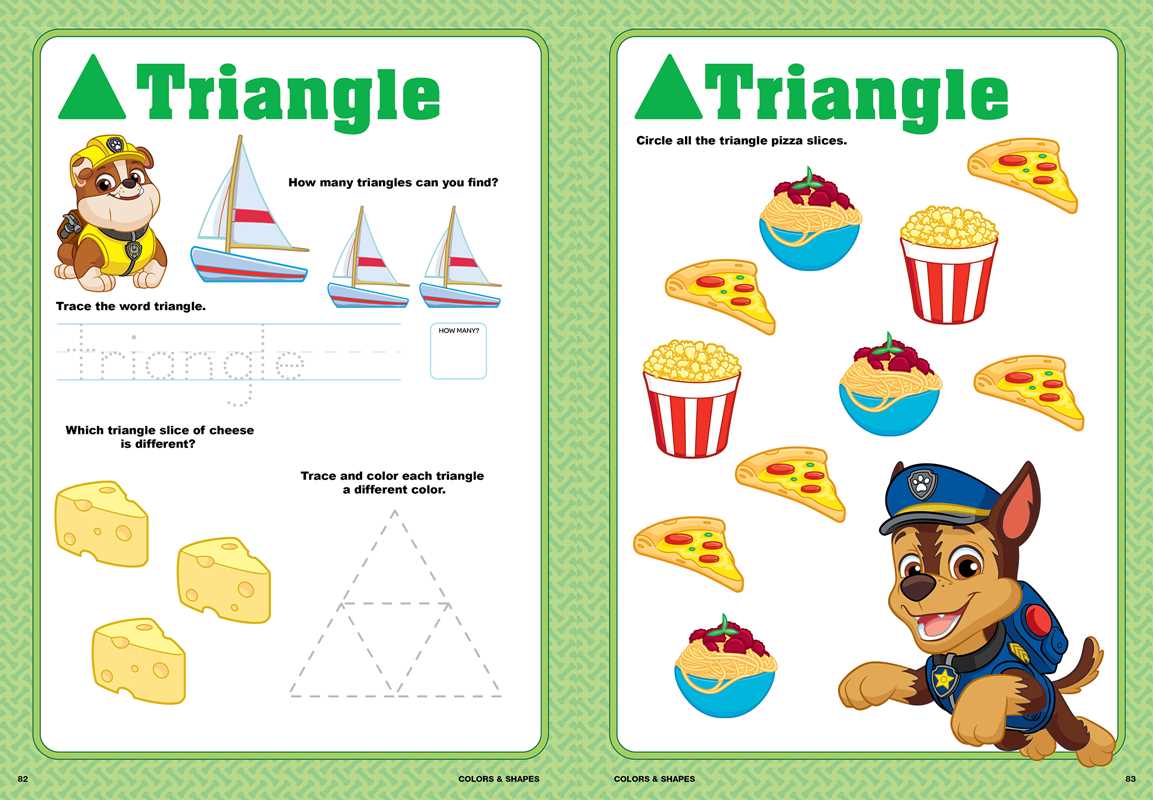 Triangle

How many triangles can you find?

Trace the word triangle.

triangle

HOW MANY?

Which triangle slice of cheese is different?

Trace and color each triangle a different color.

82

COLORS & SHAPES

Triangle

Circle all the triangle pizza slices.

COLORS & SHAPES

83